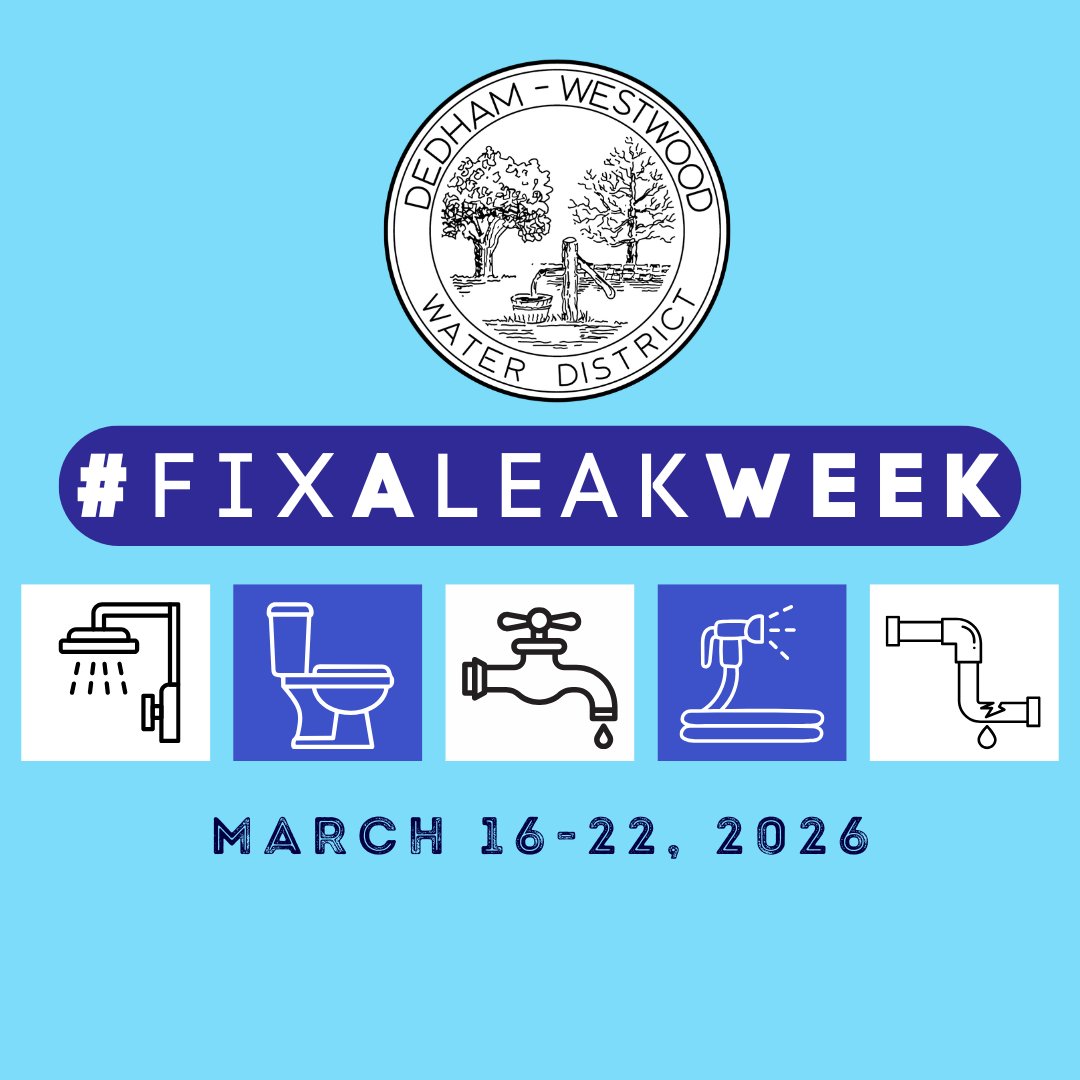 DEDHAM - WESTWOOD
WATER DISTRICT

#FIXALEAKWEEK

MARCH 16-22, 2026